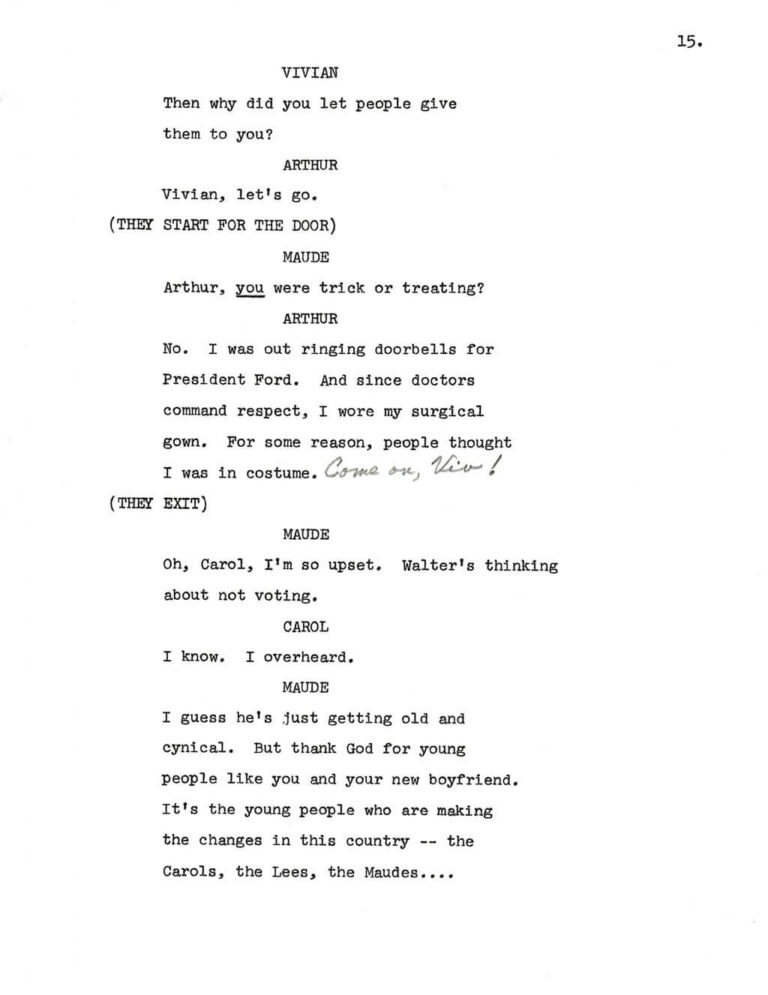 15.

VIVIAN

Then why did you let people give them to you?

ARTHUR

Vivian, let's go.

(THEY START FOR THE DOOR)

MAUDE

Arthur, you were trick or treating?

ARTHUR

No. I was out ringing doorbells for President Ford. And since doctors command respect, I wore my surgical gown. For some reason, people thought I was in costume. Come on, Viv!

(THEY EXIT)

MAUDE

Oh, Carol, I'm so upset. Walter's thinking about not voting.

CAROL

I know. I overheard.

MAUDE

I guess he's just getting old and cynical. But thank God for young people like you and your new boyfriend. It's the young people who are making the changes in this country -- the Carols, the Lees, the Maudes....